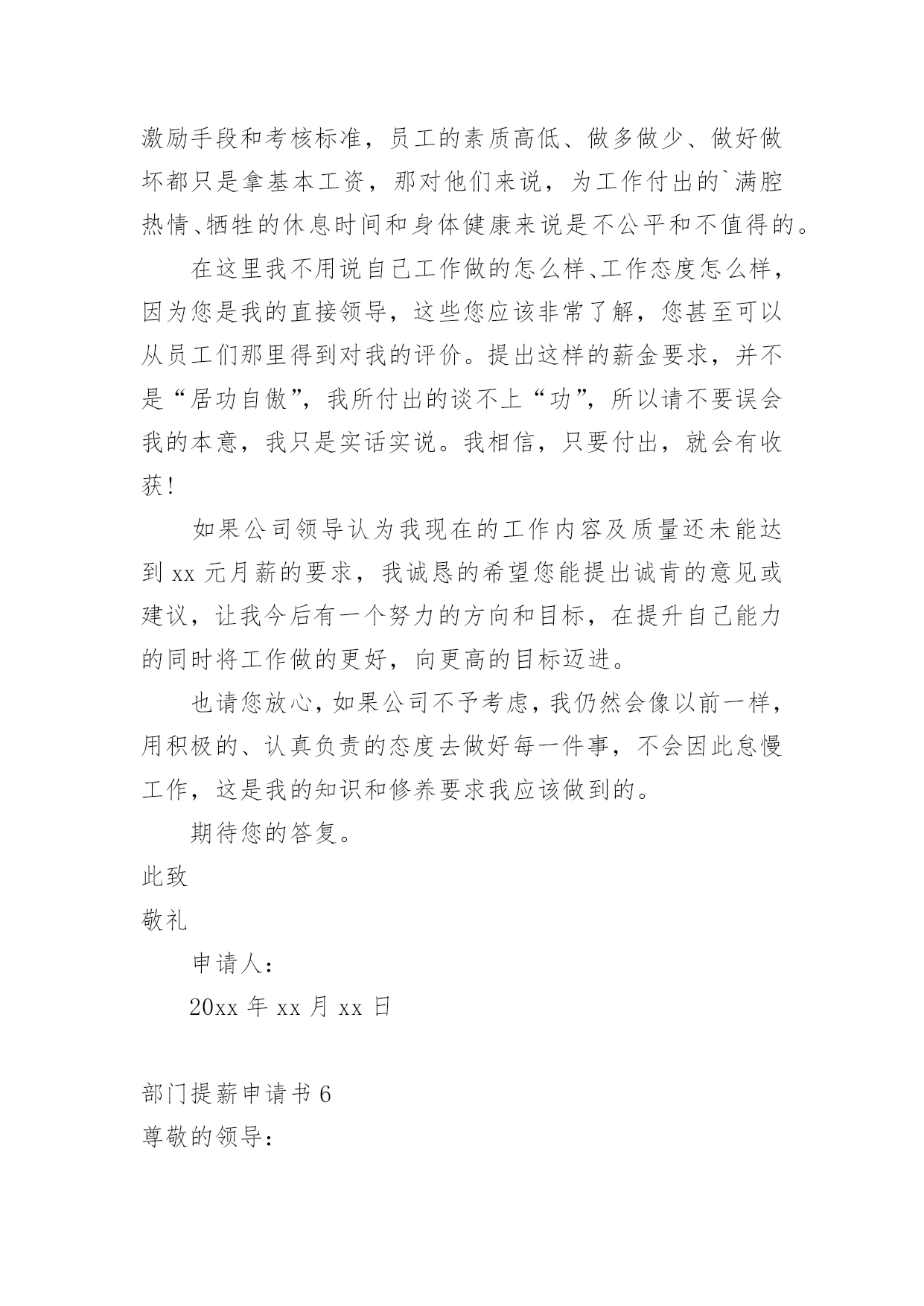 激励手段和考核标准，员工的素质高低、做多做少、做好做坏都只是拿基本工资，那对他们来说，为工作付出的`满腔热情、牺牲的休息时间和身体健康来说是不公平和不值得的。

在这里我不用说自己工作做的怎么样、工作态度怎么样，因为您是我的直接领导，这些您应该非常了解，您甚至可以从员工们那里得到对我的评价。提出这样的薪金要求，并不是“居功自傲”，我所付出的谈不上“功”，所以请不要误会我的本意，我只是实话实说。我相信，只要付出，就会有收获！

如果公司领导认为我现在的工作内容及质量还未能达到 xx 元月薪的要求，我诚恳的希望您能提出诚肯的意见或建议，让我今后有一个努力的方向和目标，在提升自己能力的同时将工作做的更好，向更高的目标迈进。

也请您放心，如果公司不予考虑，我仍然会像以前一样，用积极的、认真负责的态度去做好每一件事，不会因此怠慢工作，这是我的知识和修养要求我应该做到的。

期待您的答复。

此致

敬礼

申请人：

20xx 年 xx 月 xx 日

部门提薪申请书 6

尊敬的领导：